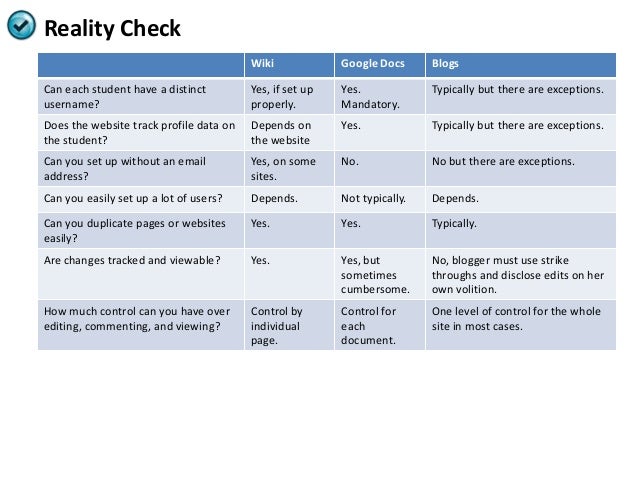 Reality Check

| | Wiki | Google Docs | Blogs |
|---|---|---|---|
| Can each student have a distinct username? | Yes, if set up properly. | Yes. Mandatory. | Typically but there are exceptions. |
| Does the website track profile data on the student? | Depends on the website | Yes. | Typically but there are exceptions. |
| Can you set up without an email address? | Yes, on some sites. | No. | No but there are exceptions. |
| Can you easily set up a lot of users? | Depends. | Not typically. | Depends. |
| Can you duplicate pages or websites easily? | Yes. | Yes. | Typically. |
| Are changes tracked and viewable? | Yes. | Yes, but sometimes cumbersome. | No, blogger must use strike throughs and disclose edits on her own volition. |
| How much control can you have over editing, commenting, and viewing? | Control by individual page. | Control for each document. | One level of control for the whole site in most cases. |